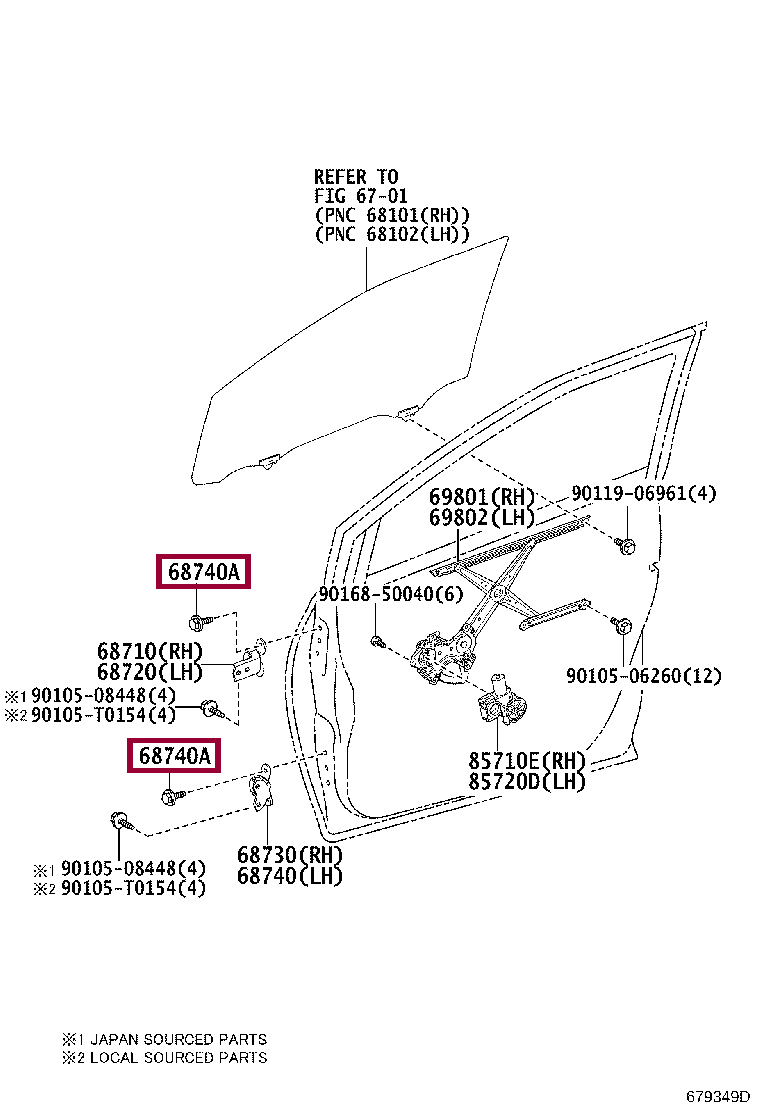 REFER TO
FIG 67-01
(PNC 68101(RH))
(PNC 68102(LH))

69801(RH)
69802(LH)

90119-06961(4)

68740A

90168-50040(6)

68710(RH)
68720(LH)

※1 90105-08448(4)
※2 90105-T0154(4)

90105-06260(12)

68740A

85710E(RH)
85720D(LH)

68730(RH)
68740(LH)

※1 90105-08448(4)
※2 90105-T0154(4)

※1 JAPAN SOURCED PARTS
※2 LOCAL SOURCED PARTS

679349D